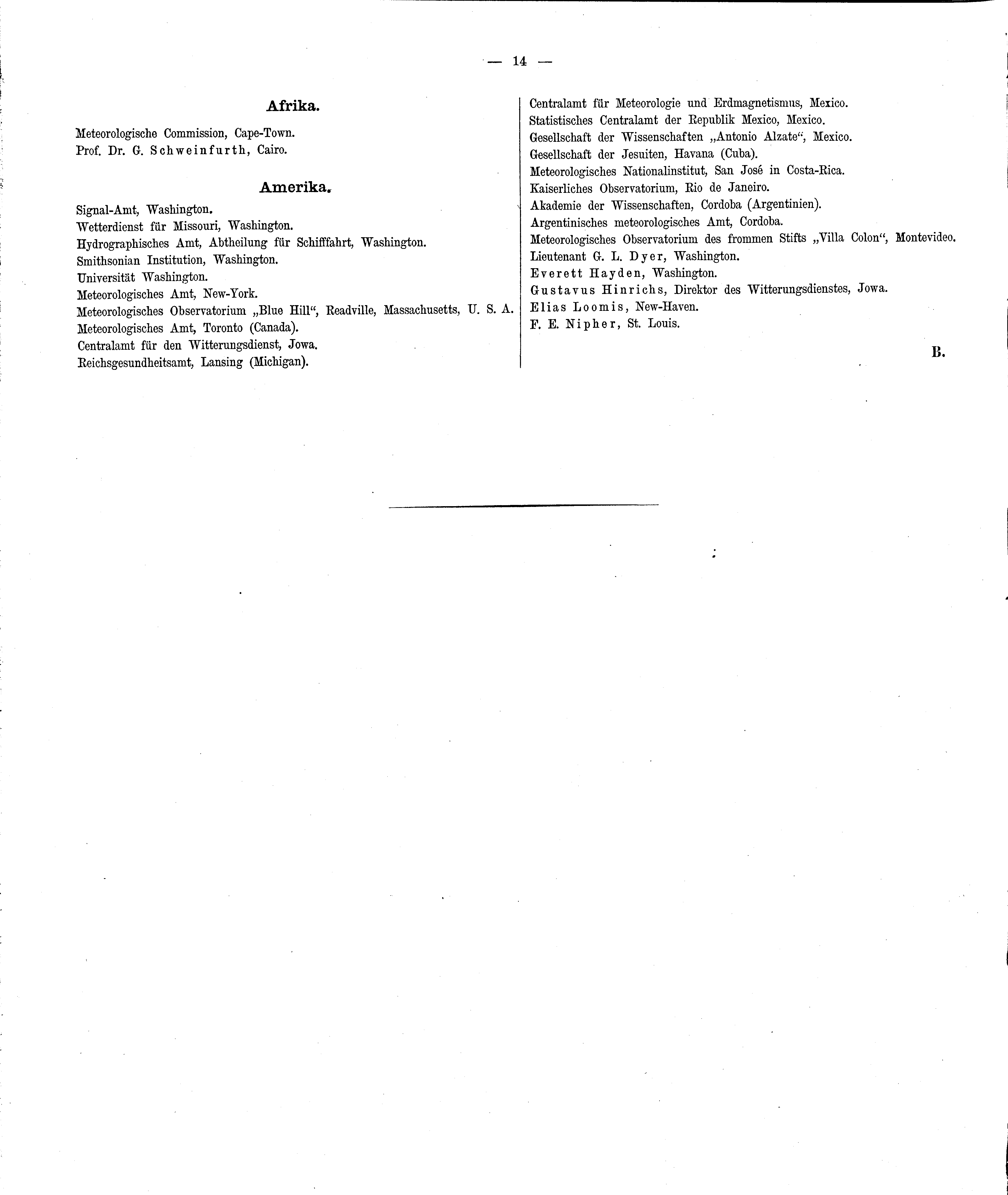 — 14 —

Afrika.

Meteorologische Commission, Cape-Town.
Prof. Dr. G. Schweinfurth, Cairo.

Amerika.

Signal-Amt, Washington.
Wetterdienst für Missouri, Washington.
Hydrographisches Amt, Abtheilung für Schifffahrt, Washington.
Smithsonian Institution, Washington.
Universität Washington.
Meteorologisches Amt, New-York.
Meteorologisches Observatorium „Blue Hill“, Readville, Massachusetts, U. S. A.
Meteorologisches Amt, Toronto (Canada).
Centralamt für den Witterungsdienst, Jowa.
Reichsgesundheitsamt, Lansing (Michigan).

Centralamt für Meteorologie und Erdmagnetismus, Mexico.
Statistisches Centralamt der Republik Mexico, Mexico.
Gesellschaft der Wissenschaften „Antonio Alzate“, Mexico.
Gesellschaft der Jesuiten, Havana (Cuba).
Meteorologisches Nationalinstitut, San José in Costa-Rica.
Kaiserliches Observatorium, Rio de Janeiro.
Akademie der Wissenschaften, Cordoba (Argentinien).
Argentinisches meteorologisches Amt, Cordoba.
Meteorologisches Observatorium des frommen Stifts „Villa Colon“, Montevideo.
Lieutenant G. L. Dyer, Washington.
Everett Hayden, Washington.
Gustavus Hinrichs, Direktor des Witterungsdienstes, Jowa.
Elias Loomis, New-Haven.
F. E. Nipher, St. Louis.

B.